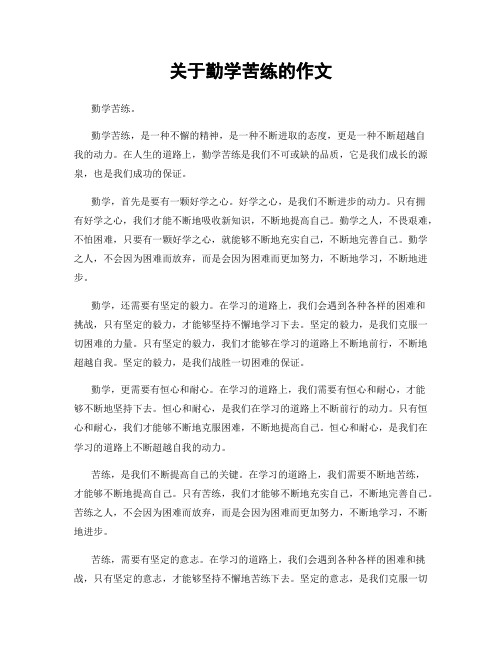 关于勤学苦练的作文

勤学苦练。

勤学苦练，是一种不懈的精神，是一种不断进取的态度，更是一种不断超越自我的动力。在人生的道路上，勤学苦练是我们不可或缺的品质，它是我们成长的源泉，也是我们成功的保证。

勤学，首先是要有一颗好学之心。好学之心，是我们不断进步的动力。只有拥有好学之心，我们才能不断地吸收新知识，不断地提高自己。勤学之人，不畏艰难，不怕困难，只要有一颗好学之心，就能够不断地充实自己，不断地完善自己。勤学之人，不会因为困难而放弃，而是会因为困难而更加努力，不断地学习，不断地进步。

勤学，还需要有坚定的毅力。在学习的道路上，我们会遇到各种各样的困难和挑战，只有坚定的毅力，才能够坚持不懈地学习下去。坚定的毅力，是我们克服一切困难的力量。只有坚定的毅力，我们才能够在学习的道路上不断地前行，不断地超越自我。坚定的毅力，是我们战胜一切困难的保证。

勤学，更需要有恒心和耐心。在学习的道路上，我们需要有恒心和耐心，才能够不断地坚持下去。恒心和耐心，是我们在学习的道路上不断前行的动力。只有恒心和耐心，我们才能够不断地克服困难，不断地提高自己。恒心和耐心，是我们在学习的道路上不断超越自我的动力。

苦练，是我们不断提高自己的关键。在学习的道路上，我们需要不断地苦练，才能够不断地提高自己。只有苦练，我们才能够不断地充实自己，不断地完善自己。苦练之人，不会因为困难而放弃，而是会因为困难而更加努力，不断地学习，不断地进步。

苦练，需要有坚定的意志。在学习的道路上，我们会遇到各种各样的困难和挑战，只有坚定的意志，才能够坚持不懈地苦练下去。坚定的意志，是我们克服一切